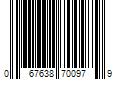 0 67638 70097 9